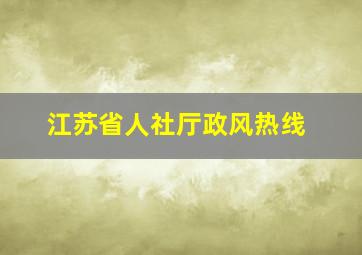 江苏省人社厅政风热线